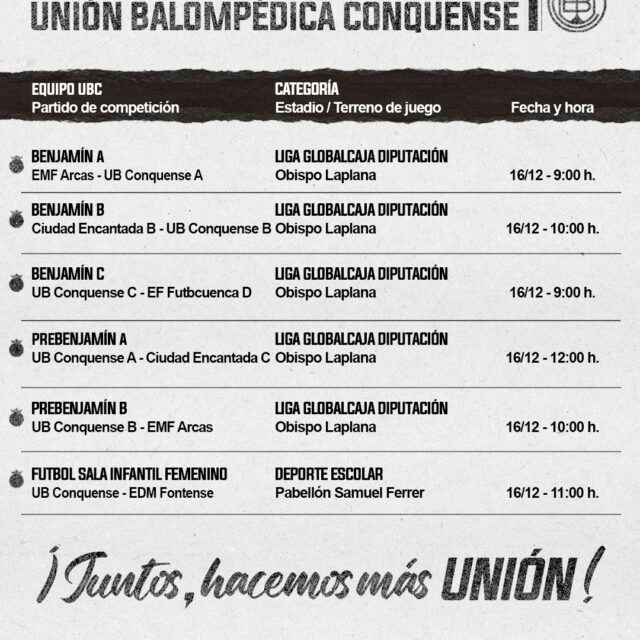 UNIÓN BALOMPÉDICA CONQUENSE

| EQUIPO UBC Partido de competición | CATEGORÍA Estadio / Terreno de juego | Fecha y hora |
|---|---|---|
| BENJAMÍN A EMF Arcas - UB Conquense A | LIGA GLOBALCAJA DIPUTACIÓN Obispo Laplana | 16/12 - 9:00 h. |
| BENJAMÍN B Ciudad Encantada B - UB Conquense B | LIGA GLOBALCAJA DIPUTACIÓN Obispo Laplana | 16/12 - 10:00 h. |
| BENJAMÍN C UB Conquense C - EF Futbcuenca D | LIGA GLOBALCAJA DIPUTACIÓN Obispo Laplana | 16/12 - 9:00 h. |
| PREBENJAMÍN A UB Conquense A - Ciudad Encantada C | LIGA GLOBALCAJA DIPUTACIÓN Obispo Laplana | 16/12 - 12:00 h. |
| PREBENJAMÍN B UB Conquense B - EMF Arcas | LIGA GLOBALCAJA DIPUTACIÓN Obispo Laplana | 16/12 - 10:00 h. |
| FUTBOL SALA INFANTIL FEMENINO UB Conquense - EDM Fontense | DEPORTE ESCOLAR Pabellón Samuel Ferrer | 16/12 - 11:00 h. |

¡Juntos, hacemos más UNIÓN!